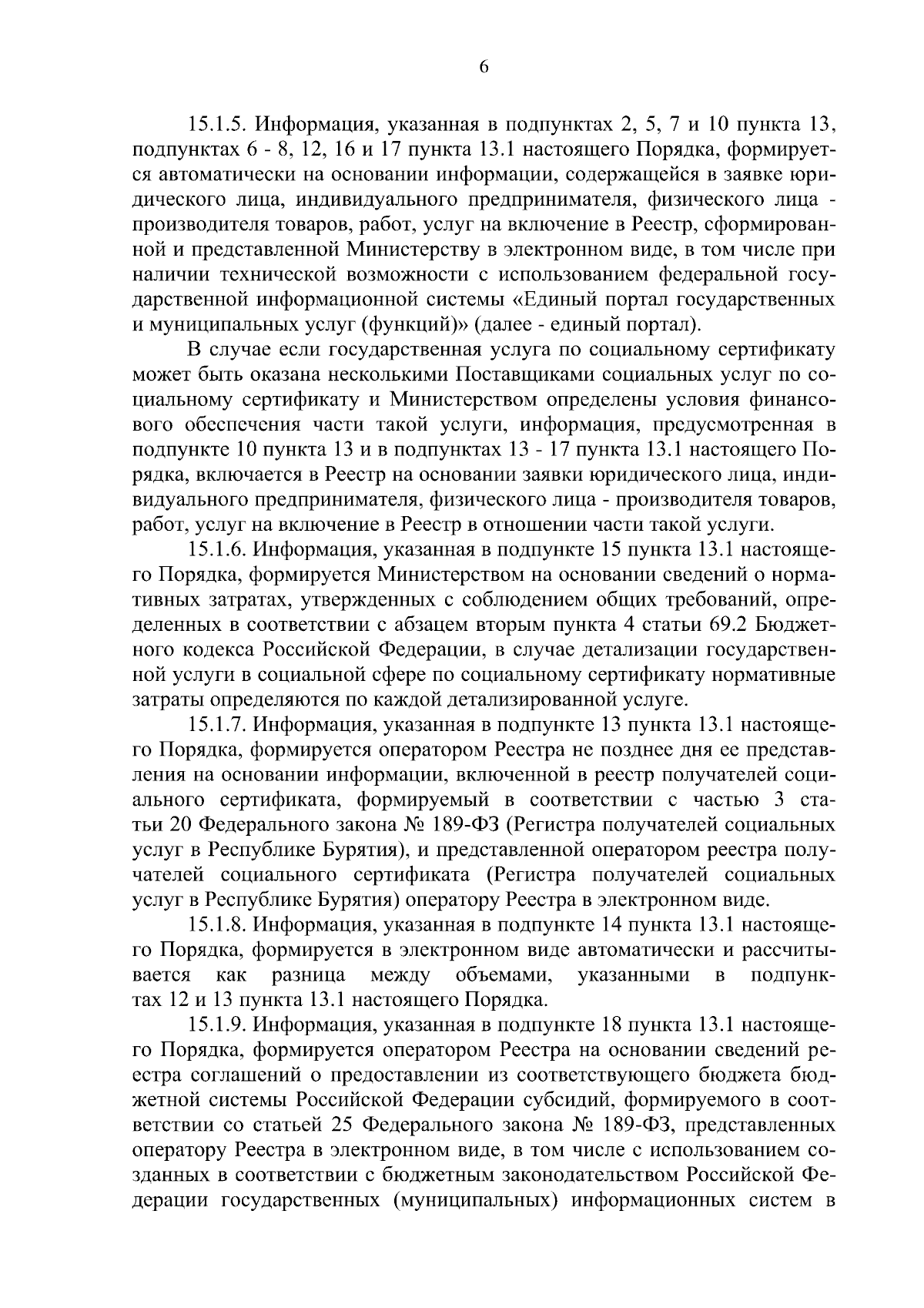 6

15.1.5. Информация, указанная в подпунктах 2, 5, 7 и 10 пункта 13, подпунктах 6 - 8, 12, 16 и 17 пункта 13.1 настоящего Порядка, формируется автоматически на основании информации, содержащейся в заявке юридического лица, индивидуального предпринимателя, физического лица - производителя товаров, работ, услуг на включение в Реестр, сформированной и представленной Министерству в электронном виде, в том числе при наличии технической возможности с использованием федеральной государственной информационной системы «Единый портал государственных и муниципальных услуг (функций)» (далее - единый портал).

В случае если государственная услуга по социальному сертификату может быть оказана несколькими Поставщиками социальных услуг по социальному сертификату и Министерством определены условия финансового обеспечения части такой услуги, информация, предусмотренная в подпункте 10 пункта 13 и в подпунктах 13 - 17 пункта 13.1 настоящего Порядка, включается в Реестр на основании заявки юридического лица, индивидуального предпринимателя, физического лица - производителя товаров, работ, услуг на включение в Реестр в отношении части такой услуги.

15.1.6. Информация, указанная в подпункте 15 пункта 13.1 настоящего Порядка, формируется Министерством на основании сведений о нормативных затратах, утвержденных с соблюдением общих требований, определенных в соответствии с абзацем вторым пункта 4 статьи 69.2 Бюджетного кодекса Российской Федерации, в случае детализации государственной услуги в социальной сфере по социальному сертификату нормативные затраты определяются по каждой детализированной услуге.

15.1.7. Информация, указанная в подпункте 13 пункта 13.1 настоящего Порядка, формируется оператором Реестра не позднее дня ее представления на основании информации, включенной в реестр получателей социального сертификата, формируемый в соответствии с частью 3 статьи 20 Федерального закона № 189-ФЗ (Регистра получателей социальных услуг в Республике Бурятия), и представленной оператором реестра получателей социального сертификата (Регистра получателей социальных услуг в Республике Бурятия) оператору Реестра в электронном виде.

15.1.8. Информация, указанная в подпункте 14 пункта 13.1 настоящего Порядка, формируется в электронном виде автоматически и рассчитывается как разница между объемами, указанными в подпунктах 12 и 13 пункта 13.1 настоящего Порядка.

15.1.9. Информация, указанная в подпункте 18 пункта 13.1 настоящего Порядка, формируется оператором Реестра на основании сведений реестра соглашений о предоставлении из соответствующего бюджета бюджетной системы Российской Федерации субсидий, формируемого в соответствии со статьей 25 Федерального закона № 189-ФЗ, представленных оператору Реестра в электронном виде, в том числе с использованием созданных в соответствии с бюджетным законодательством Российской Федерации государственных (муниципальных) информационных систем в